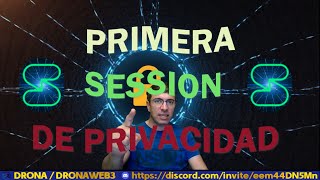 PRIMERA
SESSION
DE PRIVACIDAD

DRONA / DRONAWEB3 https://discord.com/invite/eem44DN5Mn